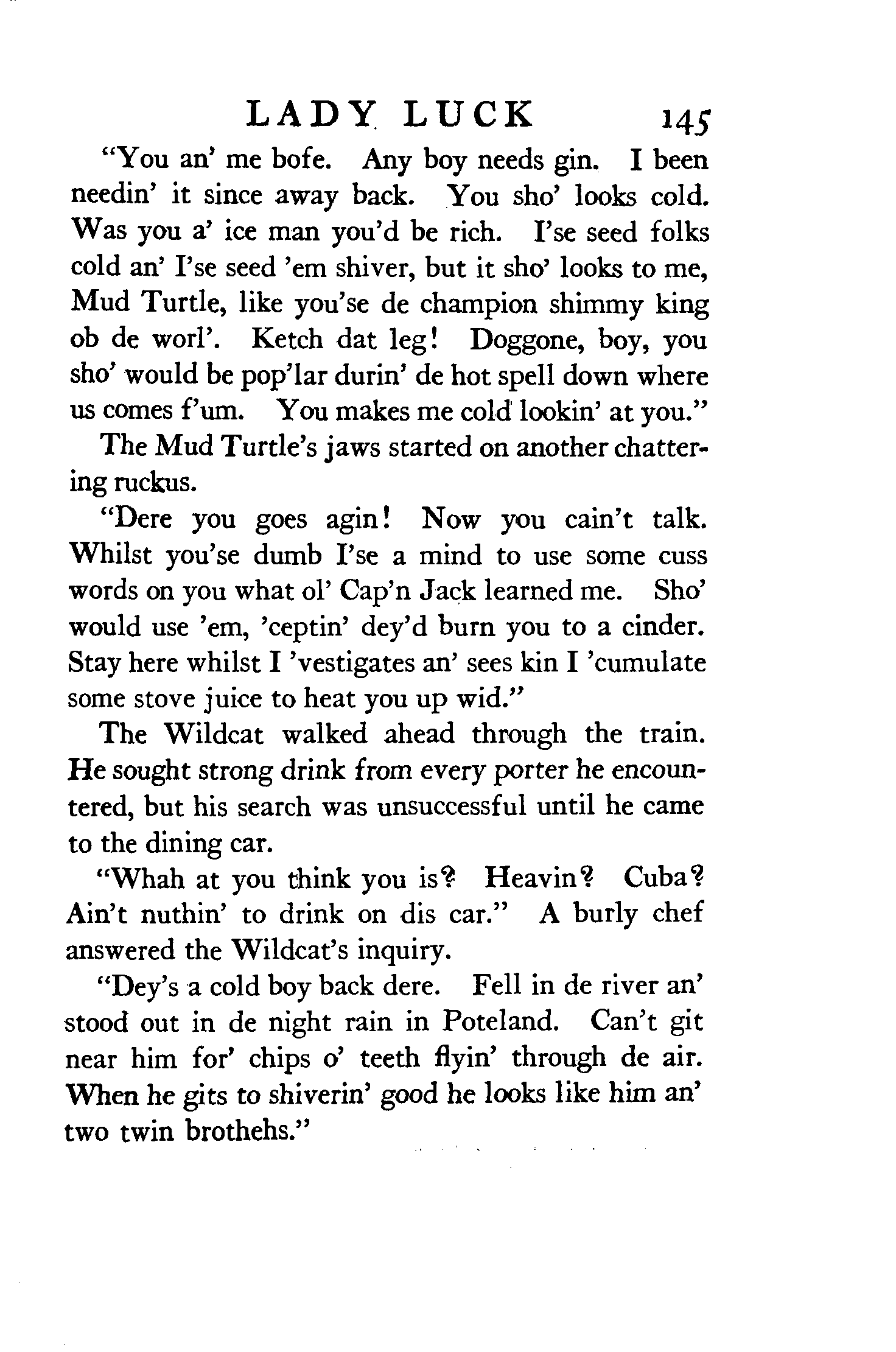 LADY LUCK 145

"You an' me bofe. Any boy needs gin. I been needin' it since away back. You sho' looks cold. Was you a' ice man you'd be rich. I'se seed folks cold an' I'se seed 'em shiver, but it sho' looks to me, Mud Turtle, like you'se de champion shimmy king ob de worl'. Ketch dat leg! Doggone, boy, you sho' would be pop'lar durin' de hot spell down where us comes f'um. You makes me cold lookin' at you."

The Mud Turtle's jaws started on another chattering ruckus.

"Dere you goes agin! Now you cain't talk. Whilst you'se dumb I'se a mind to use some cuss words on you what ol' Cap'n Jack learned me. Sho' would use 'em, 'ceptin' dey'd burn you to a cinder. Stay here whilst I 'vestigates an' sees kin I 'cumulate some stove juice to heat you up wid."

The Wildcat walked ahead through the train. He sought strong drink from every porter he encountered, but his search was unsuccessful until he came to the dining car.

"Whah at you think you is? Heavin? Cuba? Ain't nuthin' to drink on dis car." A burly chef answered the Wildcat's inquiry.

"Dey's a cold boy back dere. Fell in de river an' stood out in de night rain in Poteland. Can't git near him for' chips o' teeth flyin' through de air. When he gits to shiverin' good he looks like him an' two twin brothehs."